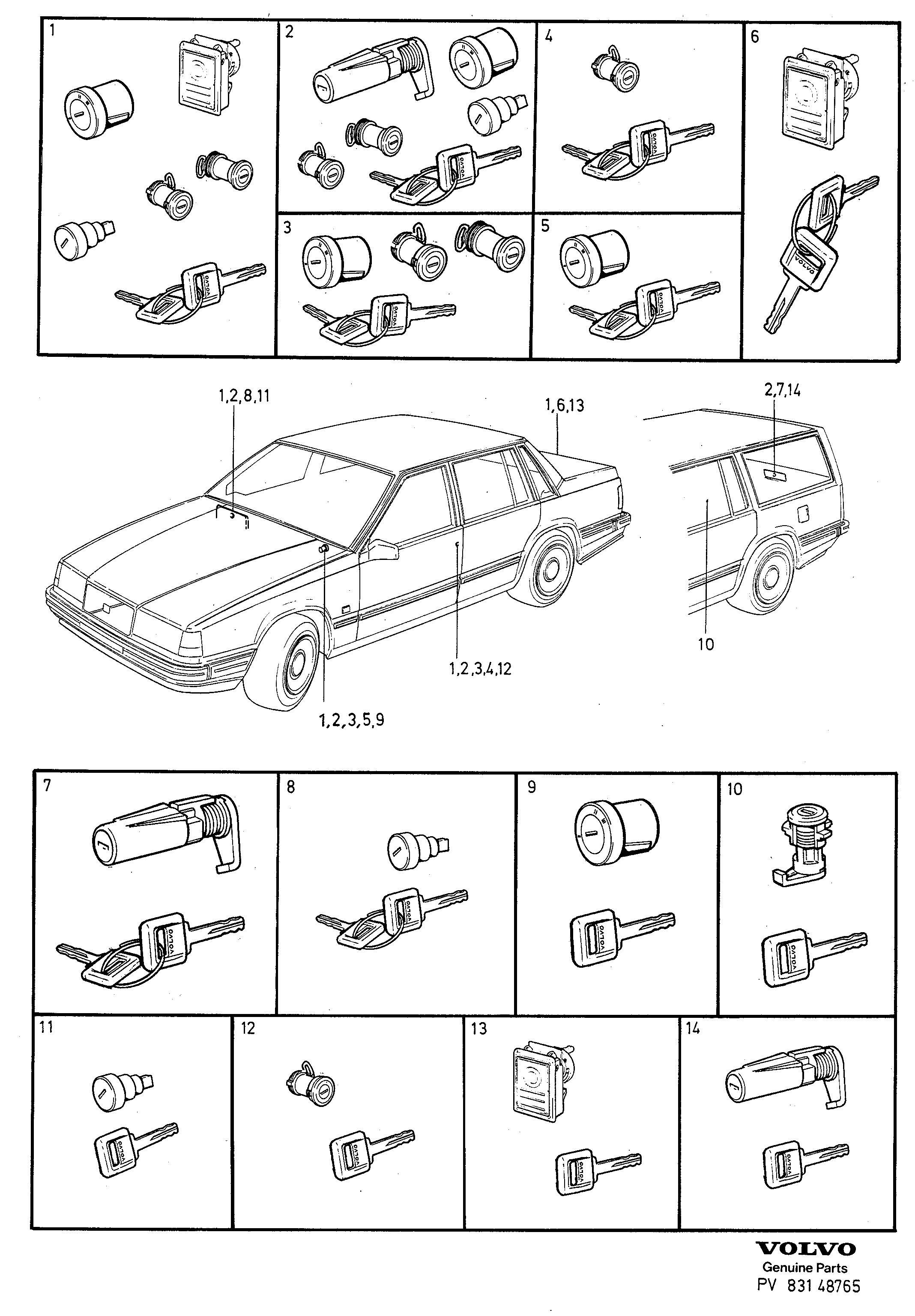 1

2

4

6

3

5

1,2,8,11

1,6,13

2,7,14

10

1,2,3,4,12

1,2,3,5,9

7

8

9

10

11

12

13

14

VOLVO
Genuine Parts
PV 831 48765